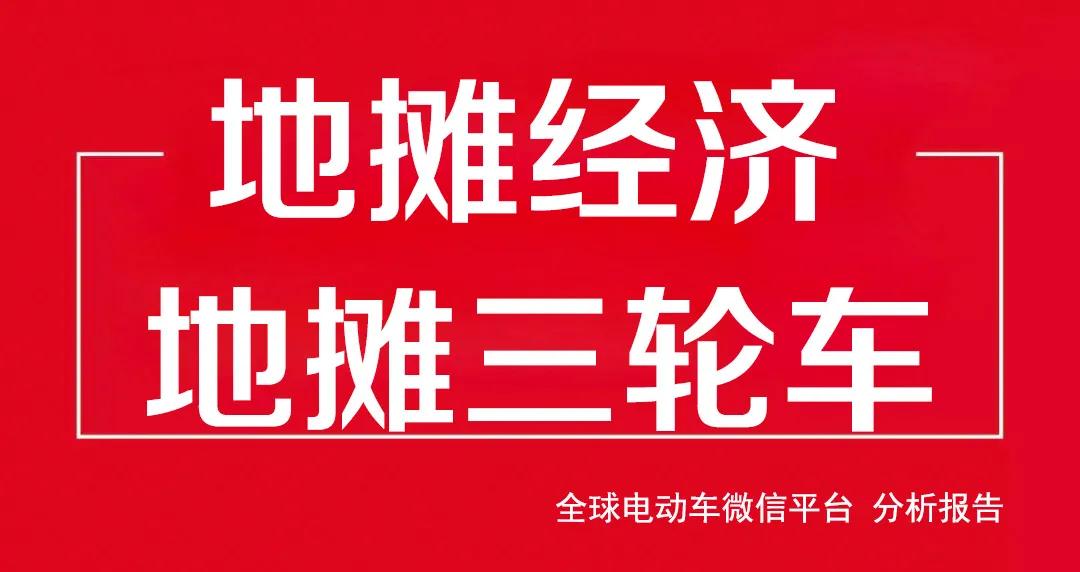 地摊经济
地摊三轮车

全球电动车微信平台 分析报告